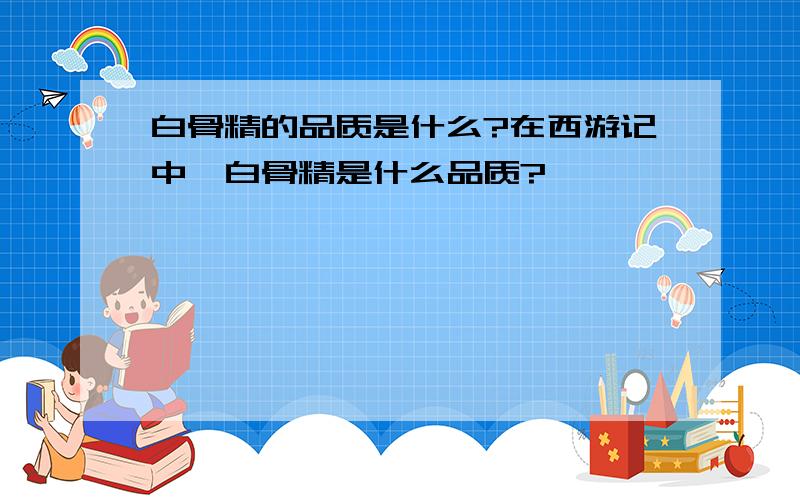 白骨精的品质是什么?在西游记中,白骨精是什么品质?